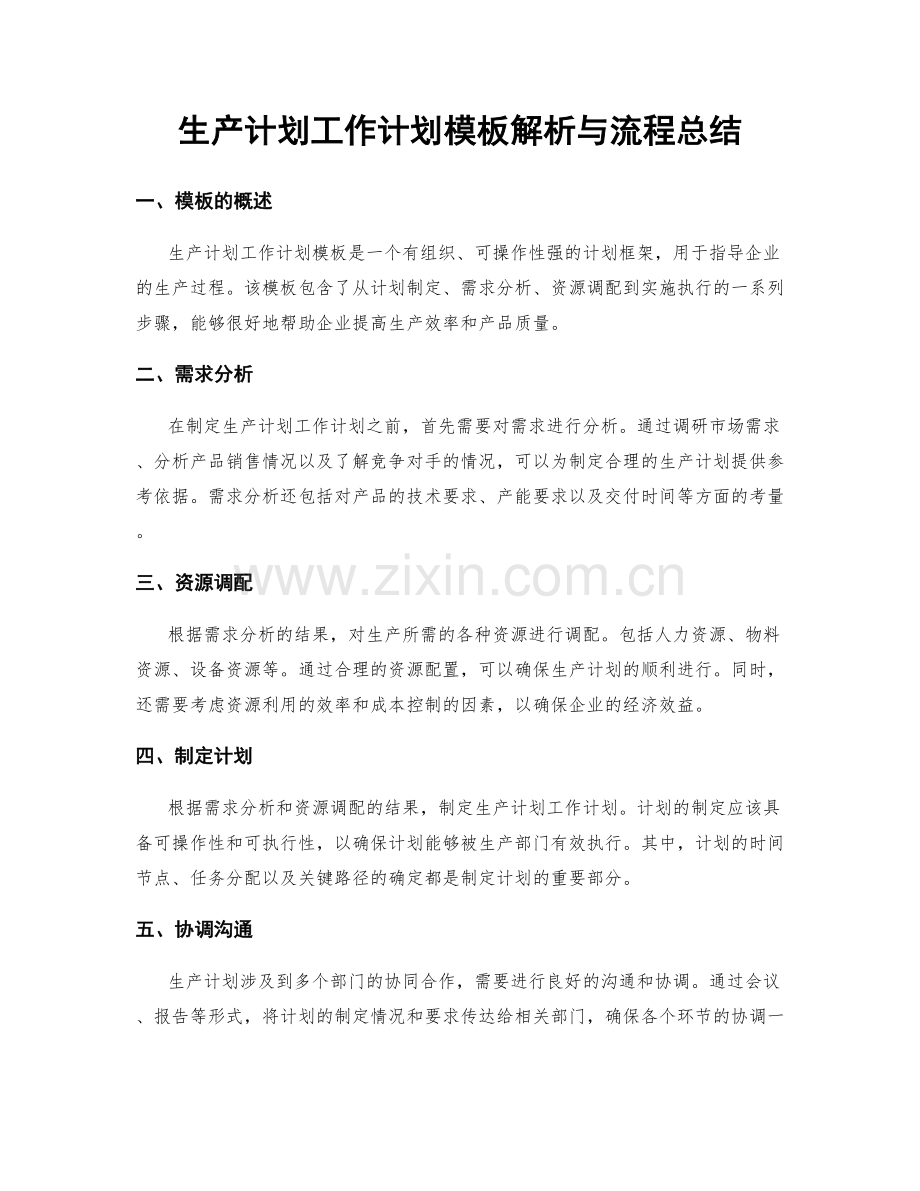 生产计划工作计划模板解析与流程总结

一、模板的概述

生产计划工作计划模板是一个有组织、可操作性强的计划框架，用于指导企业的生产过程。该模板包含了从计划制定、需求分析、资源调配到实施执行的一系列步骤，能够很好地帮助企业提高生产效率和产品质量。

二、需求分析

在制定生产计划工作计划之前，首先需要对需求进行分析。通过调研市场需求、分析产品销售情况以及了解竞争对手的情况，可以为制定合理的生产计划提供参考依据。需求分析还包括对产品的技术要求、产能要求以及交付时间等方面的考量。

三、资源调配

根据需求分析的结果，对生产所需的各种资源进行调配。包括人力资源、物料资源、设备资源等。通过合理的资源配置，可以确保生产计划的顺利进行。同时，还需要考虑资源利用的效率和成本控制的因素，以确保企业的经济效益。

四、制定计划

根据需求分析和资源调配的结果，制定生产计划工作计划。计划的制定应该具备可操作性和可执行性，以确保计划能够被生产部门有效执行。其中，计划的时间节点、任务分配以及关键路径的确定都是制定计划的重要部分。

五、协调沟通

生产计划涉及到多个部门的协同合作，需要进行良好的沟通和协调。通过会议、报告等形式，将计划的制定情况和要求传达给相关部门，确保各个环节的协调一

www.zixin.com.cn